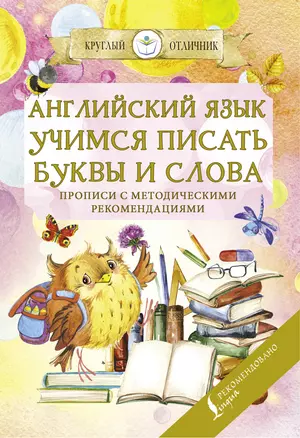 КРУГЛЫЙ ОТЛИЧНИК

АНГЛИЙСКИЙ ЯЗЫК
УЧИМСЯ ПИСАТЬ
БУКВЫ И СЛОВА

ПРОПИСИ С МЕТОДИЧЕСКИМИ РЕКОМЕНДАЦИЯМИ

РЕКОМЕНДОВАНО
Lingua